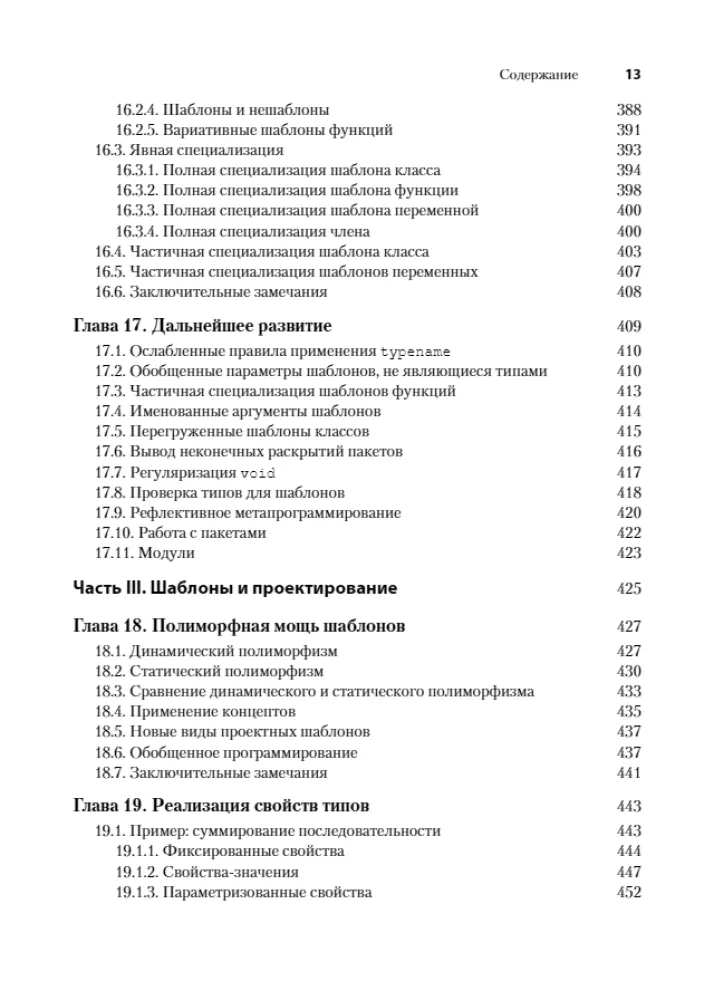 Содержание 13

16.2.4. Шаблоны и нешаблоны 388
16.2.5. Вариативные шаблоны функций 391
16.3. Явная специализация 393
16.3.1. Полная специализация шаблона класса 394
16.3.2. Полная специализация шаблона функции 398
16.3.3. Полная специализация шаблона переменной 400
16.3.4. Полная специализация члена 400
16.4. Частичная специализация шаблона класса 403
16.5. Частичная специализация шаблонов переменных 407
16.6. Заключительные замечания 408

Глава 17. Дальнейшее развитие 409
17.1. Ослабленные правила применения typename 410
17.2. Обобщенные параметры шаблонов, не являющиеся типами 410
17.3. Частичная специализация шаблонов функций 413
17.4. Именованные аргументы шаблонов 414
17.5. Перегруженные шаблоны классов 415
17.6. Вывод неконечных раскрытий пакетов 416
17.7. Регуляризация void 417
17.8. Проверка типов для шаблонов 418
17.9. Рефлективное метапрограммирование 420
17.10. Работа с пакетами 422
17.11. Модули 423

Часть III. Шаблоны и проектирование 425

Глава 18. Полиморфная мощь шаблонов 427
18.1. Динамический полиморфизм 427
18.2. Статический полиморфизм 430
18.3. Сравнение динамического и статического полиморфизма 433
18.4. Применение концептов 435
18.5. Новые виды проектных шаблонов 437
18.6. Обобщенное программирование 437
18.7. Заключительные замечания 441

Глава 19. Реализация свойств типов 443
19.1. Пример: суммирование последовательности 443
19.1.1. Фиксированные свойства 444
19.1.2. Свойства-значения 447
19.1.3. Параметризованные свойства 452